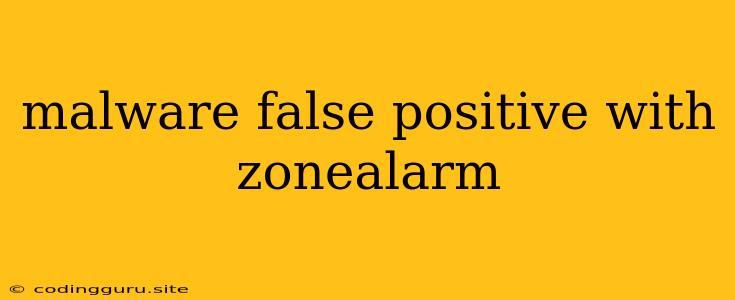 malware false positive with zonealarm

© codingguru.site